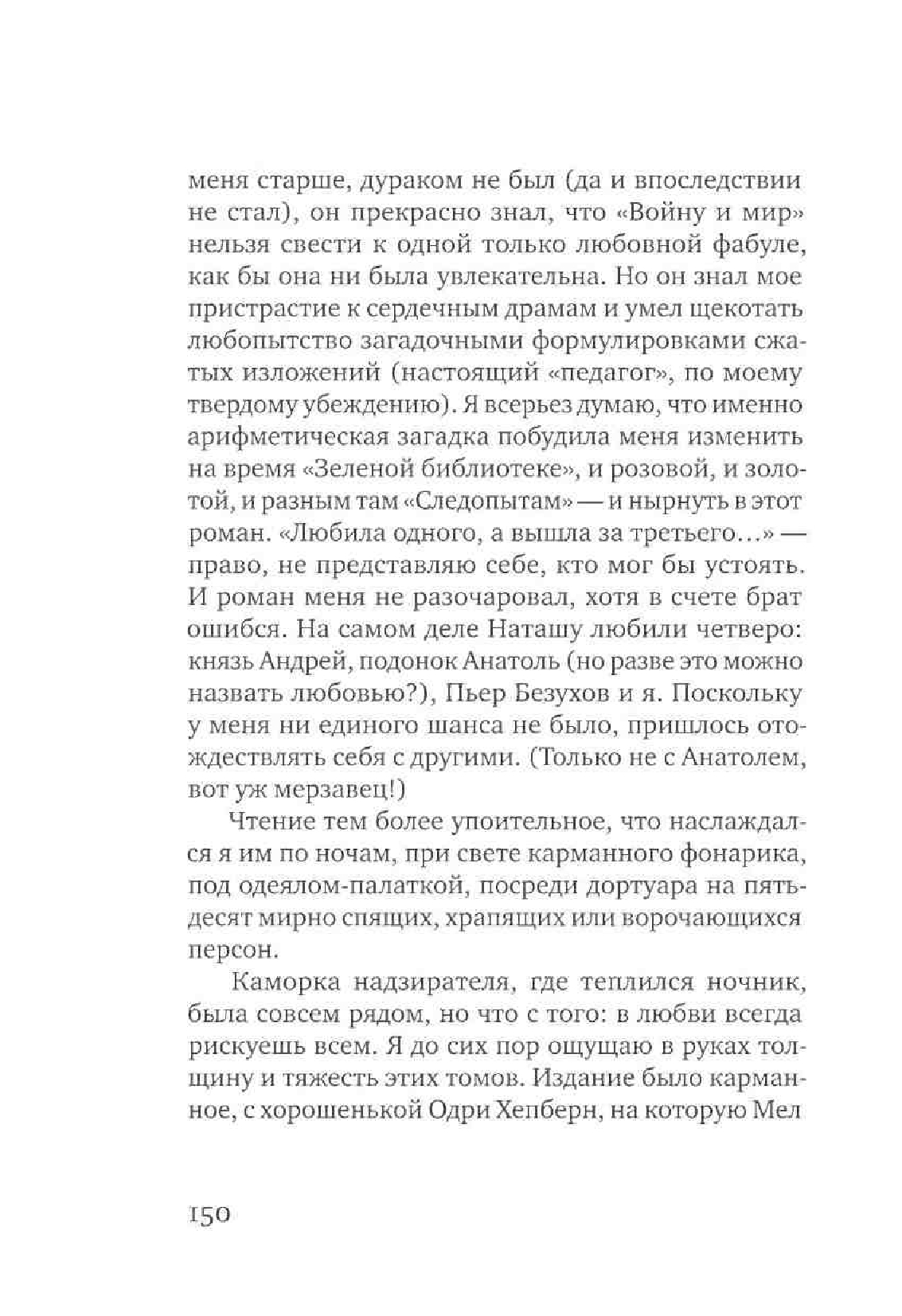 меня старше, дураком не был (да и впоследствии не стал), он прекрасно знал, что «Войну и мир» нельзя свести к одной только любовной фабуле, как бы она ни была увлекательна. Но он знал мое пристрастие к сердечным драмам и умел щекотать любопытство загадочными формулировками сжатых изложений (настоящий «педагог», по моему твердому убеждению). Я всерьез думаю, что именно арифметическая загадка побудила меня изменить на время «Зеленой библиотеке», и розовой, и золотой, и разным там «Следопытам» — и нырнуть в этот роман. «Любила одного, а вышла за третьего...» — право, не представляю себе, кто мог бы устоять. И роман меня не разочаровал, хотя в счете брат ошибся. На самом деле Наташу любили четверо: князь Андрей, подонок Анатоль (но разве это можно назвать любовью?), Пьер Безухов и я. Поскольку у меня ни единого шанса не было, пришлось отождествлять себя с другими. (Только не с Анатолем, вот уж мерзавец!)

Чтение тем более упоительное, что наслаждался я им по ночам, при свете карманного фонарика, под одеялом-палаткой, посреди дортуара на пятьдесят мирно спящих, храпящих или ворочающихся персон.

Каморка надзирателя, где теплился ночник, была совсем рядом, но что с того: в любви всегда рискуешь всем. Я до сих пор ощущаю в руках толщину и тяжесть этих томов. Издание было карманное, с хорошенькой Одри Хепберн, на которую Мел

150